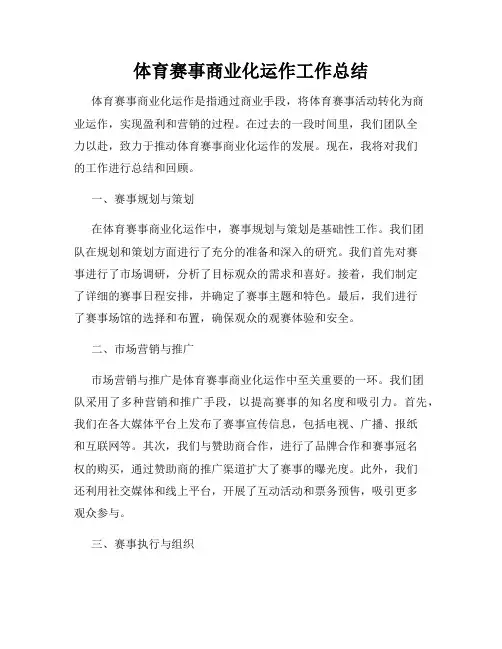 体育赛事商业化运作工作总结

体育赛事商业化运作是指通过商业手段，将体育赛事活动转化为商业运作，实现盈利和营销的过程。在过去的一段时间里，我们团队全力以赴，致力于推动体育赛事商业化运作的发展。现在，我将对我们的工作进行总结和回顾。

一、赛事规划与策划

在体育赛事商业化运作中，赛事规划与策划是基础性工作。我们团队在规划和策划方面进行了充分的准备和深入的研究。我们首先对赛事进行了市场调研，分析了目标观众的需求和喜好。接着，我们制定了详细的赛事日程安排，并确定了赛事主题和特色。最后，我们进行了赛事场馆的选择和布置，确保观众的观赛体验和安全。

二、市场营销与推广

市场营销与推广是体育赛事商业化运作中至关重要的一环。我们团队采用了多种营销和推广手段，以提高赛事的知名度和吸引力。首先，我们在各大媒体平台上发布了赛事宣传信息，包括电视、广播、报纸和互联网等。其次，我们与赞助商合作，进行了品牌合作和赛事冠名权的购买，通过赞助商的推广渠道扩大了赛事的曝光度。此外，我们还利用社交媒体和线上平台，开展了互动活动和票务预售，吸引更多观众参与。

三、赛事执行与组织